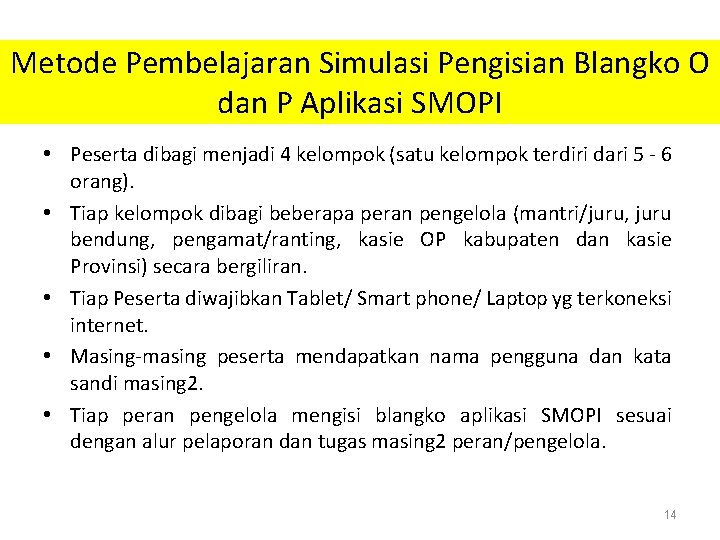 Metode Pembelajaran Simulasi Pengisian Blangko O dan P Aplikasi SMOPI

• Peserta dibagi menjadi 4 kelompok (satu kelompok terdiri dari 5 - 6 orang).

• Tiap kelompok dibagi beberapa peran pengelola (mantri/juru, juru bendung, pengamat/ranting, kasie OP kabupaten dan kasie Provinsi) secara bergiliran.

• Tiap Peserta diwajibkan Tablet/ Smart phone/ Laptop yg terkoneksi internet.

• Masing-masing peserta mendapatkan nama pengguna dan kata sandi masing2.

• Tiap peran pengelola mengisi blangko aplikasi SMOPI sesuai dengan alur pelaporan dan tugas masing2 peran/pengelola.

14